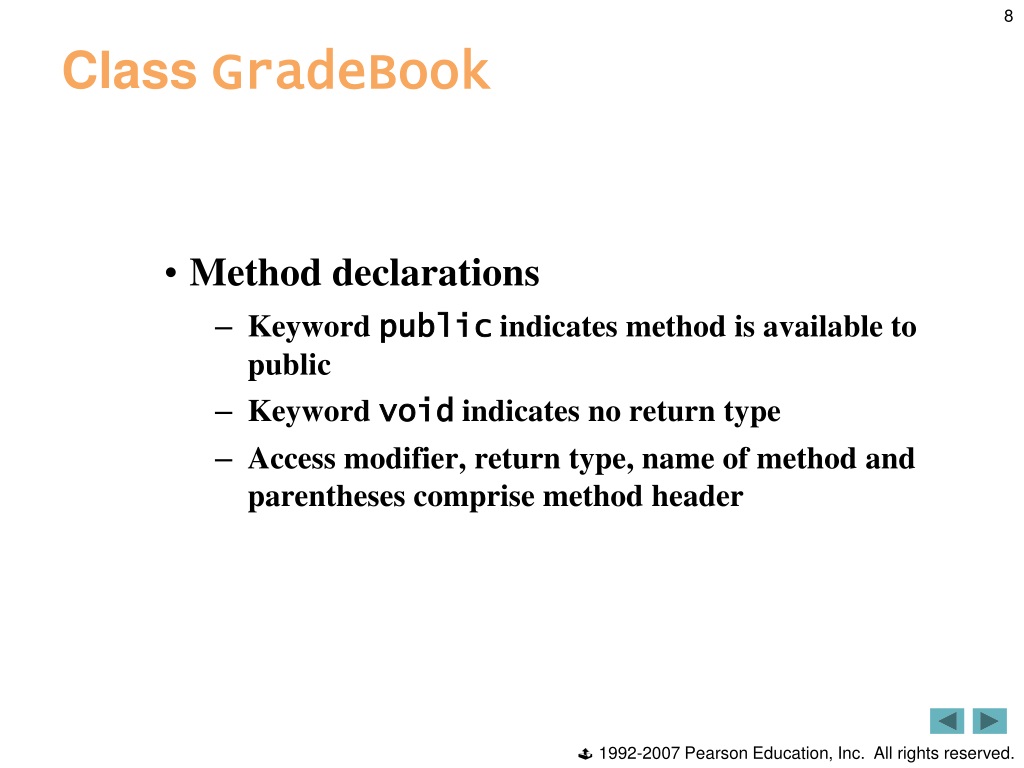 8

Class GradeBook

• Method declarations

– Keyword public indicates method is available to public

– Keyword void indicates no return type

– Access modifier, return type, name of method and parentheses comprise method header

1992-2007 Pearson Education, Inc. All rights reserved.